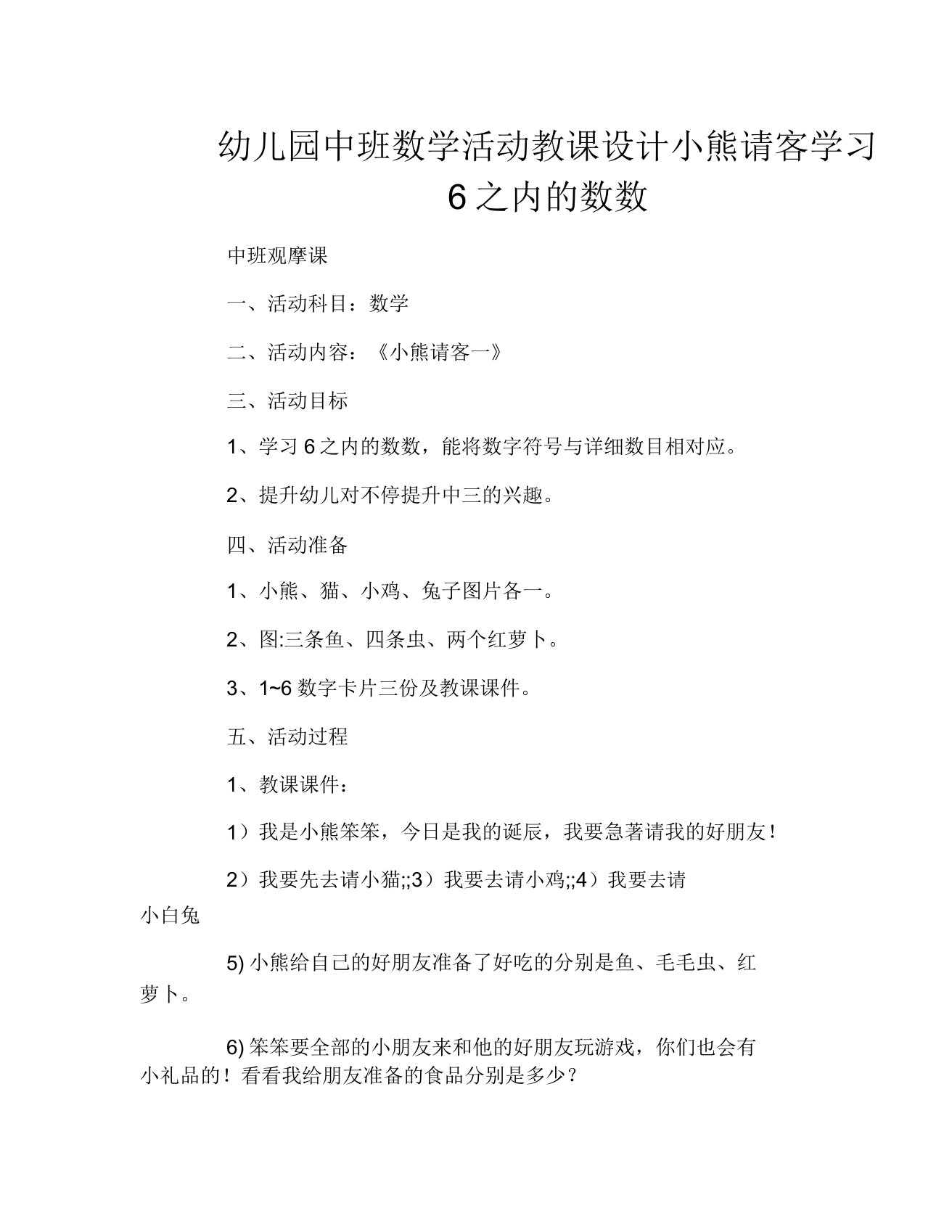 幼儿园中班数学活动教课设计小熊请客学习6之内的数数

中班观摩课

一、活动科目：数学

二、活动内容：《小熊请客一》

三、活动目标

1、学习6之内的数数，能将数字符号与详细数目相对应。

2、提升幼儿对不停提升中三的兴趣。

四、活动准备

1、小熊、猫、小鸡、兔子图片各一。

2、图:三条鱼、四条虫、两个红萝卜。

3、1~6数字卡片三份及教课课件。

五、活动过程

1、教课课件：

1）我是小熊笨笨，今日是我的诞辰，我要急著请我的好朋友！

2）我要先去请小猫;;3）我要去请小鸡;;4）我要去请小白兔

5) 小熊给自己的好朋友准备了好吃的分别是鱼、毛毛虫、红萝卜。

6) 笨笨要全部的小朋友来和他的好朋友玩游戏，你们也会有小礼品的！看看我给朋友准备的食品分别是多少？